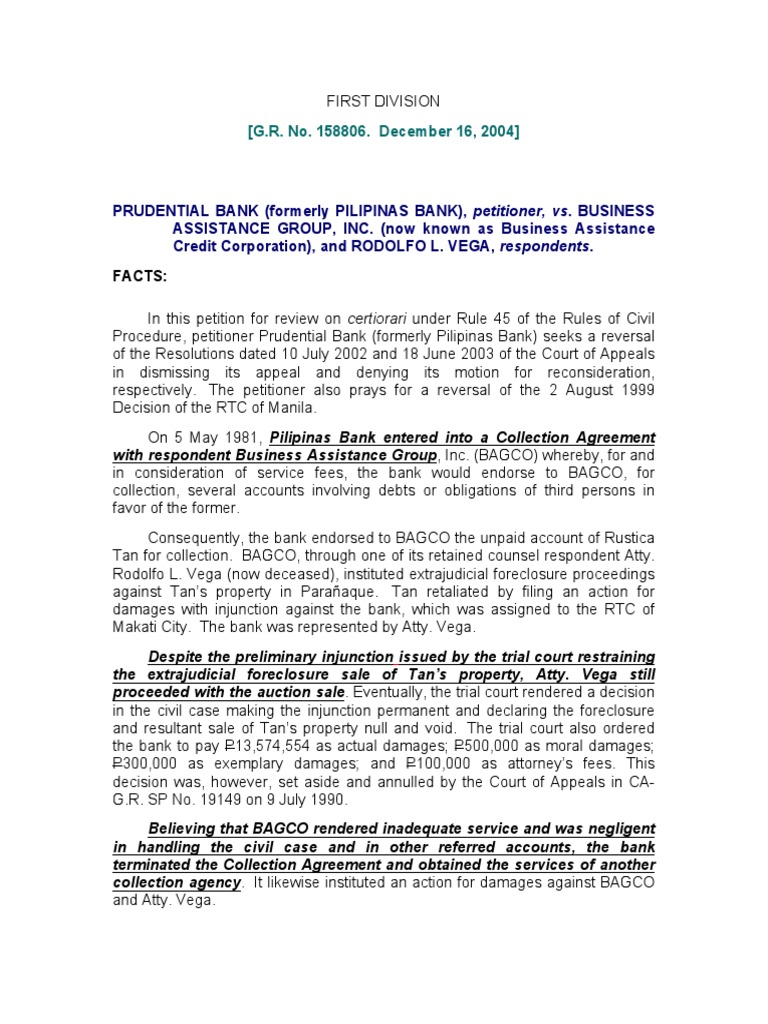 FIRST DIVISION

[G.R. No. 158806. December 16, 2004]

PRUDENTIAL BANK (formerly PILIPINAS BANK), petitioner, vs. BUSINESS ASSISTANCE GROUP, INC. (now known as Business Assistance Credit Corporation), and RODOLFO L. VEGA, respondents.

FACTS:

In this petition for review on certiorari under Rule 45 of the Rules of Civil Procedure, petitioner Prudential Bank (formerly Pilipinas Bank) seeks a reversal of the Resolutions dated 10 July 2002 and 18 June 2003 of the Court of Appeals in dismissing its appeal and denying its motion for reconsideration, respectively. The petitioner also prays for a reversal of the 2 August 1999 Decision of the RTC of Manila.

On 5 May 1981, Pilipinas Bank entered into a Collection Agreement with respondent Business Assistance Group, Inc. (BAGCO) whereby, for and in consideration of service fees, the bank would endorse to BAGCO, for collection, several accounts involving debts or obligations of third persons in favor of the former.

Consequently, the bank endorsed to BAGCO the unpaid account of Rustica Tan for collection. BAGCO, through one of its retained counsel respondent Atty. Rodolfo L. Vega (now deceased), instituted extrajudicial foreclosure proceedings against Tan's property in Parañaque. Tan retaliated by filing an action for damages with injunction against the bank, which was assigned to the RTC of Makati City. The bank was represented by Atty. Vega.

Despite the preliminary injunction issued by the trial court restraining the extrajudicial foreclosure sale of Tan's property, Atty. Vega still proceeded with the auction sale. Eventually, the trial court rendered a decision in the civil case making the injunction permanent and declaring the foreclosure and resultant sale of Tan's property null and void. The trial court also ordered the bank to pay ₱13,574,554 as actual damages; ₱500,000 as moral damages; ₱300,000 as exemplary damages; and ₱100,000 as attorney's fees. This decision was, however, set aside and annulled by the Court of Appeals in CA-G.R. SP No. 19149 on 9 July 1990.

Believing that BAGCO rendered inadequate service and was negligent in handling the civil case and in other referred accounts, the bank terminated the Collection Agreement and obtained the services of another collection agency. It likewise instituted an action for damages against BAGCO and Atty. Vega.